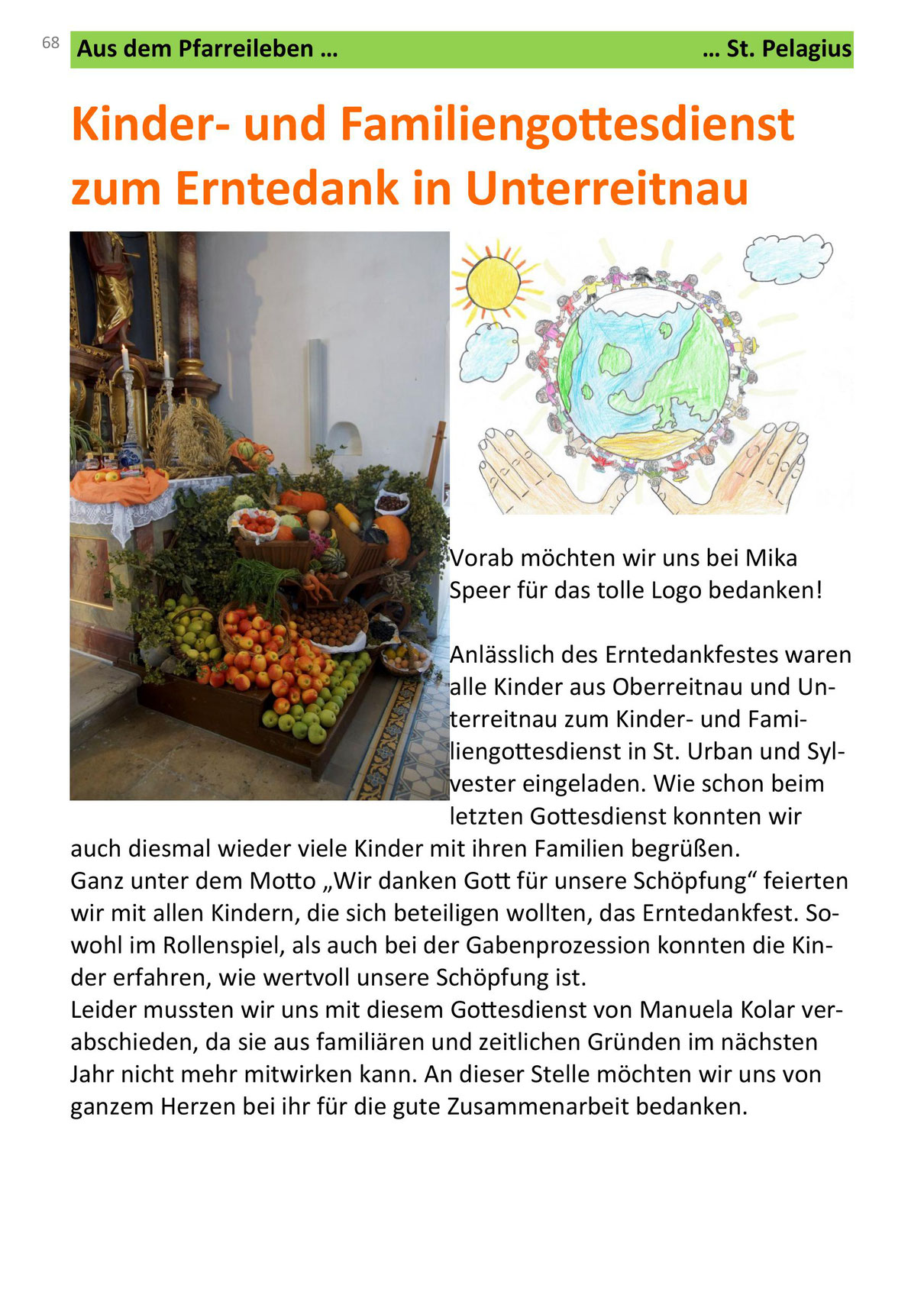 68 Aus dem Pfarreileben … … St. Pelagius

Kinder- und Familiengottesdienst zum Erntedank in Unterreitnau

Vorab möchten wir uns bei Mika Speer für das tolle Logo bedanken!

Anlässlich des Erntedankfestes waren alle Kinder aus Oberreitnau und Unterreitnau zum Kinder- und Familiengottesdienst in St. Urban und Sylvester eingeladen. Wie schon beim letzten Gottesdienst konnten wir auch diesmal wieder viele Kinder mit ihren Familien begrüßen.
Ganz unter dem Motto „Wir danken Gott für unsere Schöpfung“ feierten wir mit allen Kindern, die sich beteiligen wollten, das Erntedankfest. Sowohl im Rollenspiel, als auch bei der Gabenprozession konnten die Kinder erfahren, wie wertvoll unsere Schöpfung ist.
Leider mussten wir uns mit diesem Gottesdienst von Manuela Kolar verabschieden, da sie aus familiären und zeitlichen Gründen im nächsten Jahr nicht mehr mitwirken kann. An dieser Stelle möchten wir uns von ganzem Herzen bei ihr für die gute Zusammenarbeit bedanken.